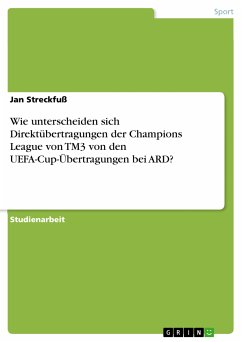 Sport

Jan Streckfuß

Wie unterscheiden sich Direktübertragungen der Champions League von TM3 von den UEFA-Cup-Übertragungen bei ARD?

Studienarbeit

GRIN